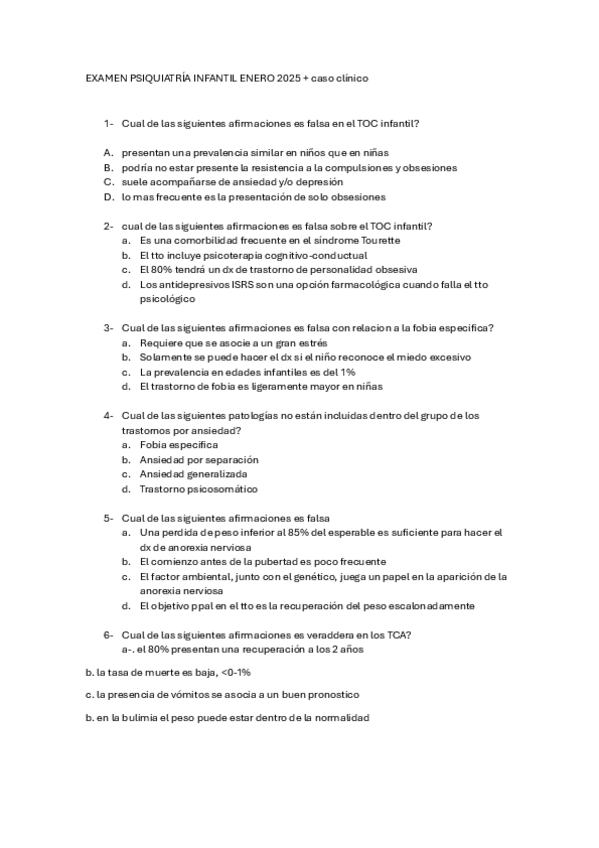 EXAMEN PSIQUIATRÍA INFANTIL ENERO 2025 + caso clínico

1- Cual de las siguientes afirmaciones es falsa en el TOC infantil?

A. presentan una prevalencia similar en niños que en niñas
B. podría no estar presente la resistencia a la compulsiones y obsesiones
C. suele acompañarse de ansiedad y/o depresión
D. lo mas frecuente es la presentación de solo obsesiones

2- cual de las siguientes afirmaciones es falsa sobre el TOC infantil?
a. Es una comorbilidad frecuente en el síndrome Tourette
b. El tto incluye psicoterapia cognitivo-conductual
c. El 80% tendrá un dx de trastorno de personalidad obsesiva
d. Los antidepresivos ISRS son una opción farmacológica cuando falla el tto psicológico

3- Cual de las siguientes afirmaciones es falsa con relacion a la fobia especifica?
a. Requiere que se asocie a un gran estrés
b. Solamente se puede hacer el dx si el niño reconoce el miedo excesivo
c. La prevalencia en edades infantiles es del 1%
d. El trastorno de fobia es ligeramente mayor en niñas

4- Cual de las siguientes patologías no están incluidas dentro del grupo de los trastornos por ansiedad?
a. Fobia especifica
b. Ansiedad por separación
c. Ansiedad generalizada
d. Trastorno psicosomático

5- Cual de las siguientes afirmaciones es falsa
a. Una perdida de peso inferior al 85% del esperable es suficiente para hacer el dx de anorexia nerviosa
b. El comienzo antes de la pubertad es poco frecuente
c. El factor ambiental, junto con el genético, juega un papel en la aparición de la anorexia nerviosa
d. El objetivo ppal en el tto es la recuperación del peso escalonadamente

6- Cual de las siguientes afirmaciones es veraddera en los TCA?
a-. el 80% presentan una recuperación a los 2 años

b. la tasa de muerte es baja, <0-1%

c. la presencia de vómitos se asocia a un buen pronostico

b. en la bulimia el peso puede estar dentro de la normalidad